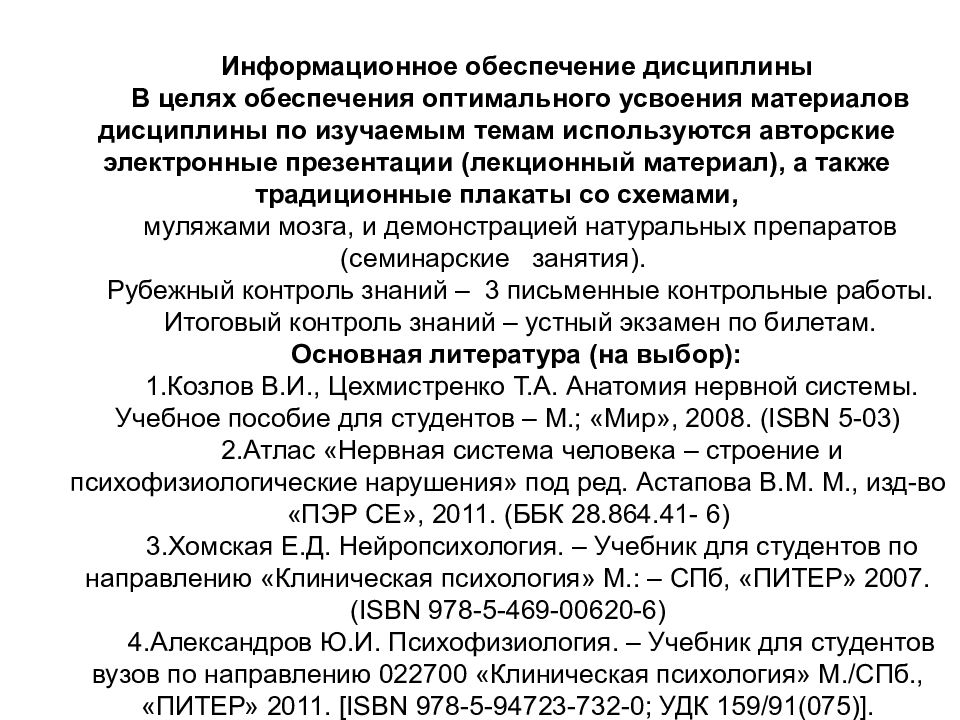 Информационное обеспечение дисциплины

В целях обеспечения оптимального усвоения материалов дисциплины по изучаемым темам используются авторские электронные презентации (лекционный материал), а также традиционные плакаты со схемами, муляжами мозга, и демонстрацией натуральных препаратов (семинарские занятия).

Рубежный контроль знаний – 3 письменные контрольные работы.

Итоговый контроль знаний – устный экзамен по билетам.

Основная литература (на выбор):

1.Козлов В.И., Цехмистренко Т.А. Анатомия нервной системы. Учебное пособие для студентов – М.; «Мир», 2008. (ISBN 5-03)

2.Атлас «Нервная система человека – строение и психофизиологические нарушения» под ред. Астапова В.М. М., изд-во «ПЭР СЕ», 2011. (ББК 28.864.41- 6)

3.Хомская Е.Д. Нейропсихология. – Учебник для студентов по направлению «Клиническая психология» М.: – СПб, «ПИТЕР» 2007. (ISBN 978-5-469-00620-6)

4.Александров Ю.И. Психофизиология. – Учебник для студентов вузов по направлению 022700 «Клиническая психология» М./СПб., «ПИТЕР» 2011. [ISBN 978-5-94723-732-0; УДК 159/91(075)].